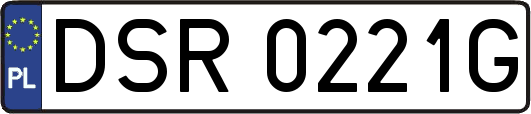 PL
DSR 0221G